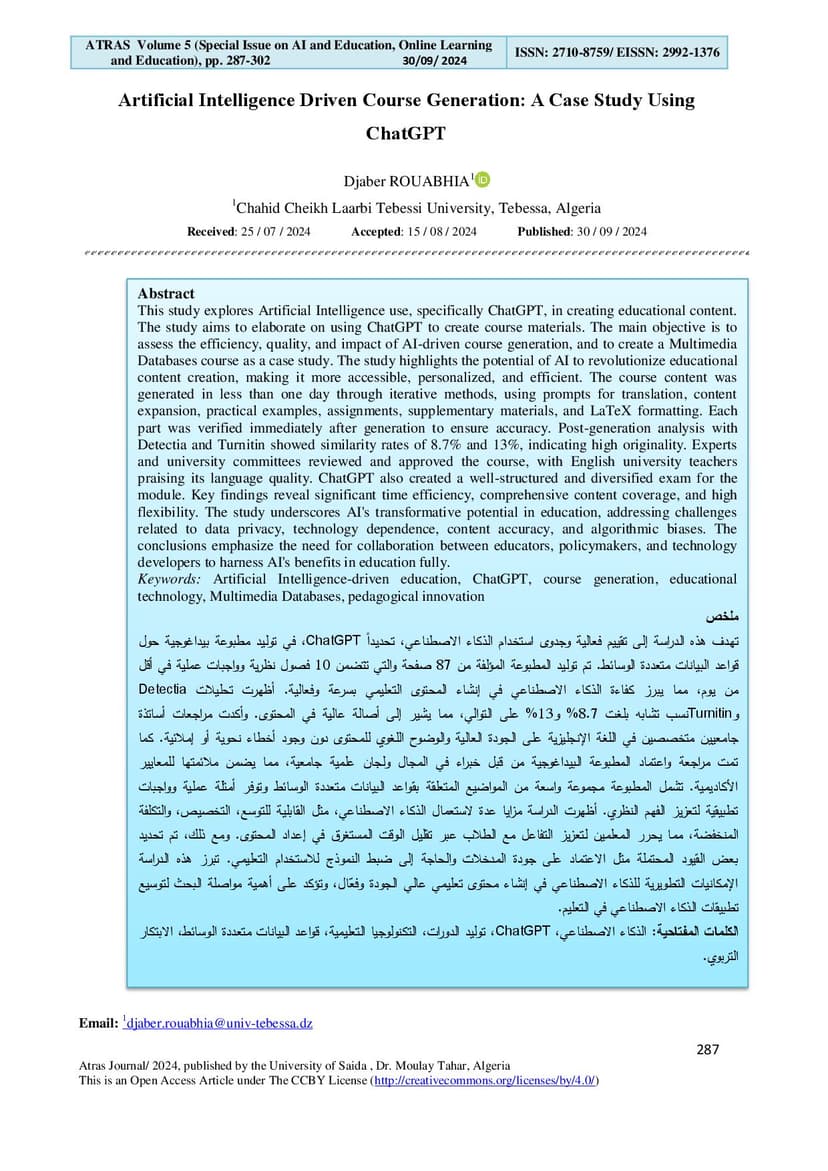 ATRAS Volume 5 (Special Issue on AI and Education, Online Learning and Education), pp. 287-302 30/09/ 2024

ISSN: 2710-8759/ EISSN: 2992-1376

Artificial Intelligence Driven Course Generation: A Case Study Using ChatGPT

Djaber ROUABHIA$^1$

$^1$Chahid Cheikh Laarbi Tebessi University, Tebessa, Algeria

Received: 25 / 07 / 2024 Accepted: 15 / 08 / 2024 Published: 30 / 09 / 2024

Abstract

This study explores Artificial Intelligence use, specifically ChatGPT, in creating educational content. The study aims to elaborate on using ChatGPT to create course materials. The main objective is to assess the efficiency, quality, and impact of AI-driven course generation, and to create a Multimedia Databases course as a case study. The study highlights the potential of AI to revolutionize educational content creation, making it more accessible, personalized, and efficient. The course content was generated in less than one day through iterative methods, using prompts for translation, content expansion, practical examples, assignments, supplementary materials, and LaTeX formatting. Each part was verified immediately after generation to ensure accuracy. Post-generation analysis with Detectia and Turnitin showed similarity rates of 8.7% and 13%, indicating high originality. Experts and university committees reviewed and approved the course, with English university teachers praising its language quality. ChatGPT also created a well-structured and diversified exam for the module. Key findings reveal significant time efficiency, comprehensive content coverage, and high flexibility. The study underscores AI's transformative potential in education, addressing challenges related to data privacy, technology dependence, content accuracy, and algorithmic biases. The conclusions emphasize the need for collaboration between educators, policymakers, and technology developers to harness AI's benefits in education fully.

Keywords: Artificial Intelligence-driven education, ChatGPT, course generation, educational technology, Multimedia Databases, pedagogical innovation

ملخص

تهدف هذه الدراسة إلى تقييم فعالية وجدوى استخدام الذكاء الاصطناعي، تحديداً ChatGPT، في توليد مطبوعة بيداغوجية حول قواعد البيانات متعددة الوسائط. تم توليد المطبوعة المؤلفة من 87 صفحة والتي تتضمن 10 فصول نظرية وواجبات عملية في أقل من يوم، مما يبرز كفاءة الذكاء الاصطناعي في إنشاء المحتوى التعليمي بسرعة وفعالية. أظهرت تحليلات Detectia وTurnitinنسب تشابه بلغت 8.7% و13% على التوالي، مما يشير إلى أصالة عالية في المحتوى. وأكدت مراجعات أساتذة جامعيين متخصصين في اللغة الإنجليزية على الجودة العالية والوضوح اللغوي للمحتوى دون وجود أخطاء نحوية أو إملائية. كما تمت مراجعة واعتماد المطبوعة البيداغوجية من قبل خبراء في المجال ولجان علمية جامعية، مما يضمن ملائمتها للمعايير الأكاديمية. تشمل المطبوعة مجموعة واسعة من المواضيع المتعلقة بقواعد البيانات متعددة الوسائط وتوفر أمثلة عملية وواجبات تطبيقية لتعزيز الفهم النظري. أظهرت الدراسة مزايا عدة لاستعمال الذكاء الاصطناعي، مثل القابلية للتوسع، التخصيص، والتكلفة المنخفضة، مما يحرر المعلمين لتعزيز التفاعل مع الطلاب عبر تقليل الوقت المستغرق في إعداد المحتوى. ومع ذلك، تم تحديد بعض القيود المحتملة مثل الاعتماد على جودة المدخلات والحاجة إلى ضبط النموذج للاستخدام التعليمي. تبرز هذه الدراسة الإمكانيات التطويرية للذكاء الاصطناعي في إنشاء محتوى تعليمي عالي الجودة وفعّال، وتؤكد على أهمية مواصلة البحث لتوسيع تطبيقات الذكاء الاصطناعي في التعليم.

الكلمات المفتاحية: الذكاء الاصطناعي، ChatGPT، توليد الدورات، التكنولوجيا التعليمية، قواعد البيانات متعددة الوسائط، الابتكار التربوي.

Email: $^1$djaber.rouabhia@univ-tebessa.dz

287

Atras Journal/ 2024, published by the University of Saida , Dr. Moulay Tahar, Algeria
This is an Open Access Article under The CCBY License (http://creativecommons.org/licenses/by/4.0/)